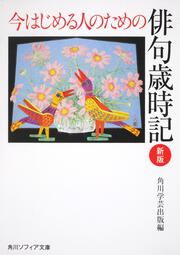 今はじめる人のための

俳句歳時記

新版

角川学芸出版編

角川ソフィア文庫